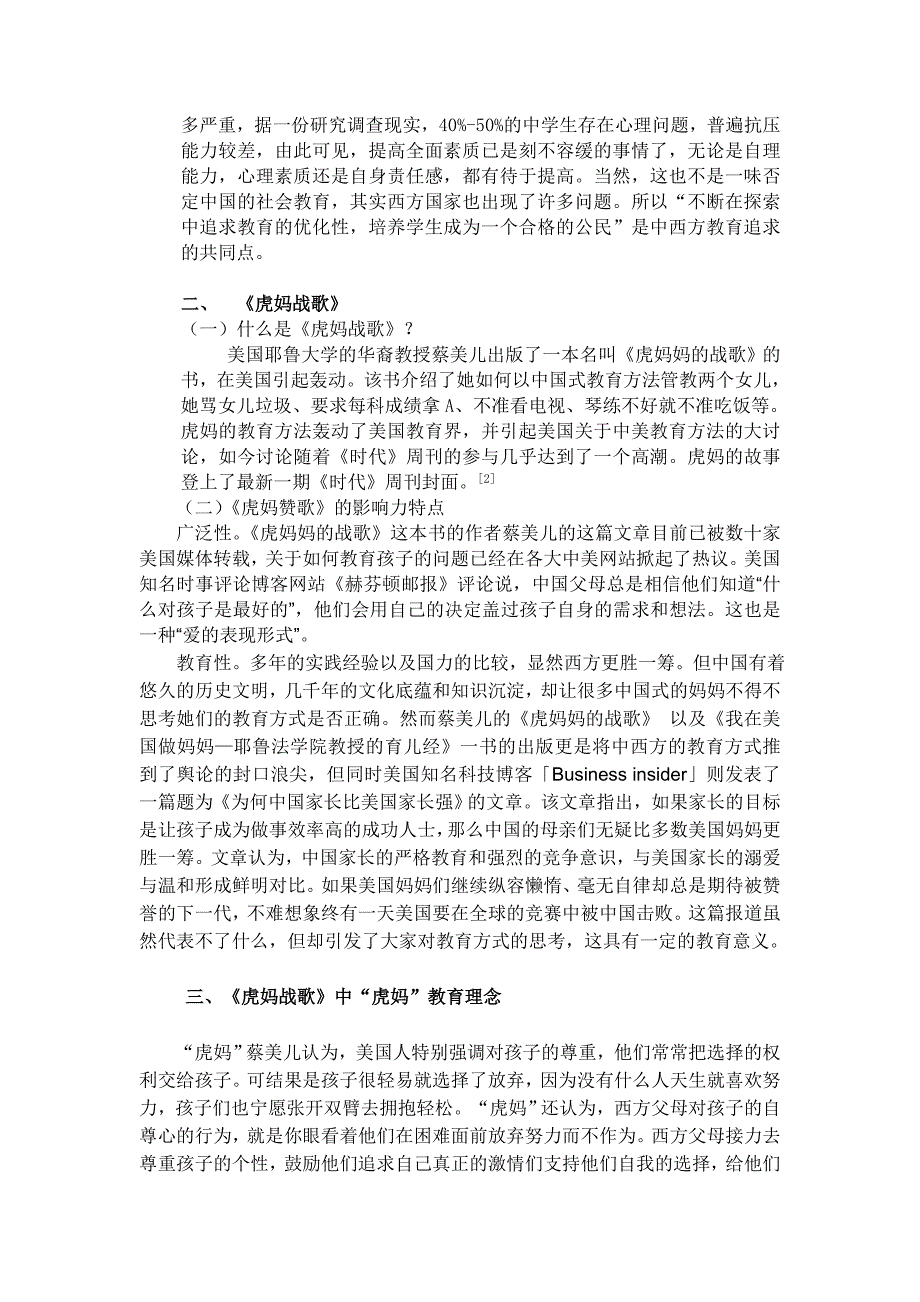 多严重，据一份研究调查现实，40%-50%的中学生存在心理问题，普遍抗压能力较差，由此可见，提高全面素质已是刻不容缓的事情了，无论是自理能力，心理素质还是自身责任感，都有待于提高。当然，这也不是一味否定中国的社会教育，其实西方国家也出现了许多问题。所以“不断在探索中追求教育的优化性，培养学生成为一个合格的公民”是中西方教育追求的共同点。

二、 《虎妈战歌》

（一）什么是《虎妈战歌》？

美国耶鲁大学的华裔教授蔡美儿出版了一本名叫《虎妈妈的战歌》的书，在美国引起轰动。该书介绍了她如何以中国式教育方法管教两个女儿，她骂女儿垃圾、要求每科成绩拿 A、不准看电视、琴练不好就不准吃饭等。虎妈的教育方法轰动了美国教育界，并引起美国关于中美教育方法的大讨论，如今讨论随着《时代》周刊的参与几乎达到了一个高潮。虎妈的故事登上了最新一期《时代》周刊封面。[2]

（二）《虎妈赞歌》的影响力特点

广泛性。《虎妈妈的战歌》这本书的作者蔡美儿的这篇文章目前已被数十家美国媒体转载，关于如何教育孩子的问题已经在各大中美网站掀起了热议。美国知名时事评论博客网站《赫芬顿邮报》评论说，中国父母总是相信他们知道“什么对孩子是最好的”，他们会用自己的决定盖过孩子自身的需求和想法。这也是一种“爱的表现形式”。

教育性。多年的实践经验以及国力的比较，显然西方更胜一筹。但中国有着悠久的历史文明，几千年的文化底蕴和知识沉淀，却让很多中国式的妈妈不得不思考她们的教育方式是否正确。然而蔡美儿的《虎妈妈的战歌》 以及《我在美国做妈妈—耶鲁法学院教授的育儿经》一书的出版更是将中西方的教育方式推到了舆论的封口浪尖，但同时美国知名科技博客「Business insider」则发表了一篇题为《为何中国家长比美国家长强》的文章。该文章指出，如果家长的目标是让孩子成为做事效率高的成功人士，那么中国的母亲们无疑比多数美国妈妈更胜一筹。文章认为，中国家长的严格教育和强烈的竞争意识，与美国家长的溺爱与温和形成鲜明对比。如果美国妈妈们继续纵容懒惰、毫无自律却总是期待被赞誉的下一代，不难想象终有一天美国要在全球的竞赛中被中国击败。这篇报道虽然代表不了什么，但却引发了大家对教育方式的思考，这具有一定的教育意义。

三、《虎妈战歌》中“虎妈”教育理念

“虎妈”蔡美儿认为，美国人特别强调对孩子的尊重，他们常常把选择的权利交给孩子。可结果是孩子很轻易就选择了放弃，因为没有什么人天生就喜欢努力，孩子们也宁愿张开双臂去拥抱轻松。“虎妈”还认为，西方父母对孩子的自尊心的行为，就是你眼看着他们在困难面前放弃努力而不作为。西方父母接力去尊重孩子的个性，鼓励他们追求自己真正的激情们支持他们自我的选择，给他们